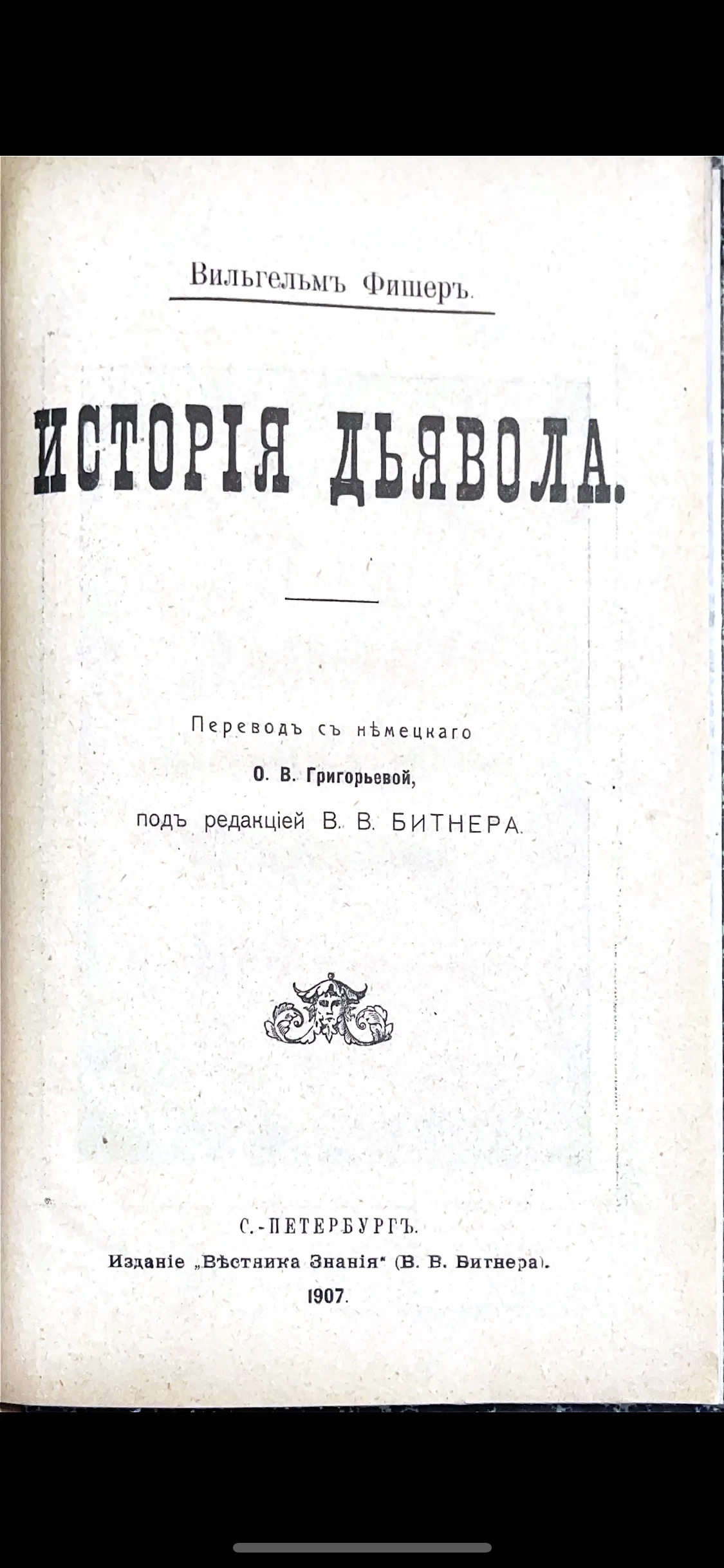 Вильгельмъ Фишеръ.

ИСТОРІЯ ДЬЯВОЛА.

Переводъ съ нѣмецкаго

О. В. Григорьевой,

подъ редакціей В. В. БИТНЕРА.

С.-ПЕТЕРБУРГЪ.

Изданіе „Вѣстника Знанія" (В. В. Битнера).

1907.